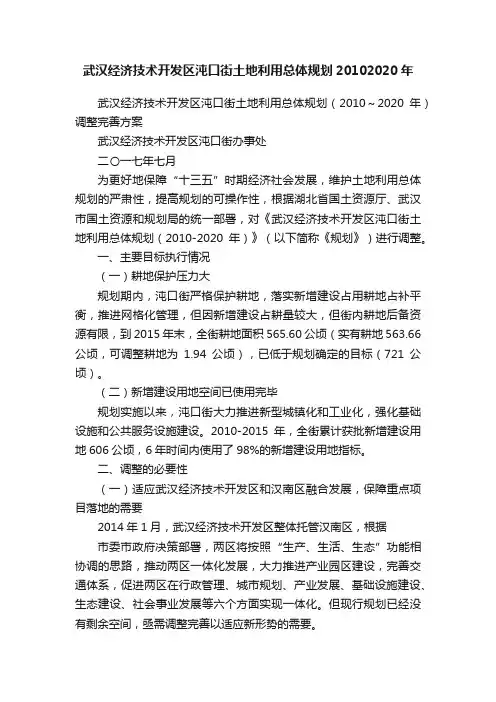 武汉经济技术开发区沌口街土地利用总体规划 20102020 年

武汉经济技术开发区沌口街土地利用总体规划（2010～2020 年）调整完善方案

武汉经济技术开发区沌口街办事处

二〇一七年七月

为更好地保障“十三五”时期经济社会发展，维护土地利用总体规划的严肃性，提高规划的可操作性，根据湖北省国土资源厅、武汉市国土资源和规划局的统一部署，对《武汉经济技术开发区沌口街土地利用总体规划（2010-2020 年）》（以下简称《规划》）进行调整。

一、主要目标执行情况

（一）耕地保护压力大

规划期内，沌口街严格保护耕地，落实新增建设占用耕地占补平衡，推进网格化管理，但因新增建设占耕量较大，但街内耕地后备资源有限，到 2015 年末，全街耕地面积 565.60 公顷（实有耕地 563.66 公顷，可调整耕地为 1.94 公顷），已低于规划确定的目标（721 公顷）。

（二）新增建设用地空间已使用完毕

规划实施以来，沌口街大力推进新型城镇化和工业化，强化基础设施和公共服务设施建设。2010-2015 年，全街累计获批新增建设用地 606 公顷，6 年时间内使用了 98%的新增建设用地指标。

二、调整的必要性

（一）适应武汉经济技术开发区和汉南区融合发展，保障重点项目落地的需要

2014 年 1 月，武汉经济技术开发区整体托管汉南区，根据

市委市政府决策部署，两区将按照“生产、生活、生态”功能相协调的思路，推动两区一体化发展，大力推进产业园区建设，完善交通体系，促进两区在行政管理、城市规划、产业发展、基础设施建设、生态建设、社会事业发展等六个方面实现一体化。但现行规划已经没有剩余空间，亟需调整完善以适应新形势的需要。